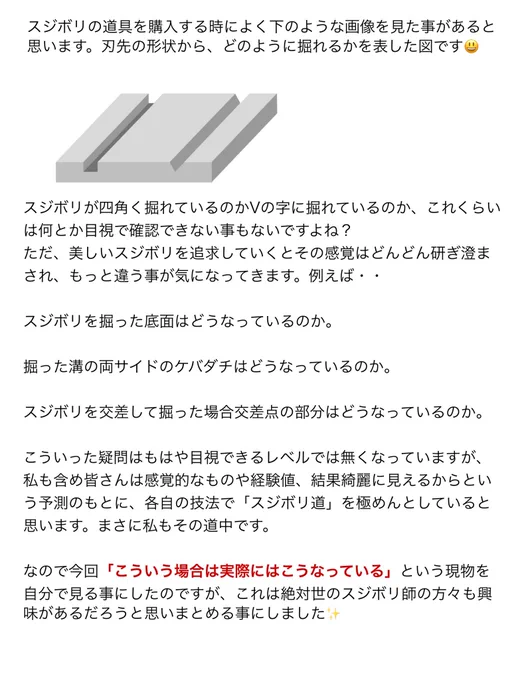 スジボリの道具を購入する時によく下のような画像を見た事があると思います。刃先の形状から、どのように掘れるかを表した図です😃

スジボリが四角く掘れているのかVの字に掘れているのか、これくらいは何とか目視で確認できない事もないですよね？
ただ、美しいスジボリを追求していくとその感覚はどんどん研ぎ澄まされ、もっと違う事が気になってきます。例えば・・

スジボリを掘った底面はどうなっているのか。

掘った溝の両サイドのケバダチはどうなっているのか。

スジボリを交差して掘った場合交差点の部分はどうなっているのか。

こういった疑問はもはや目視できるレベルでは無くなっていますが、私も含め皆さんは感覚的なものや経験値、結果綺麗に見えるからという予測のもとに、各自の技法で「スジボリ道」を極めんとしていると思います。まさに私もその道中です。

なので今回「こういう場合は実際にはこうなっている」という現物を自分で見る事にしたのですが、これは絶対世のスジボリ師の方々も興味があるだろうと思いまとめる事にしました✨